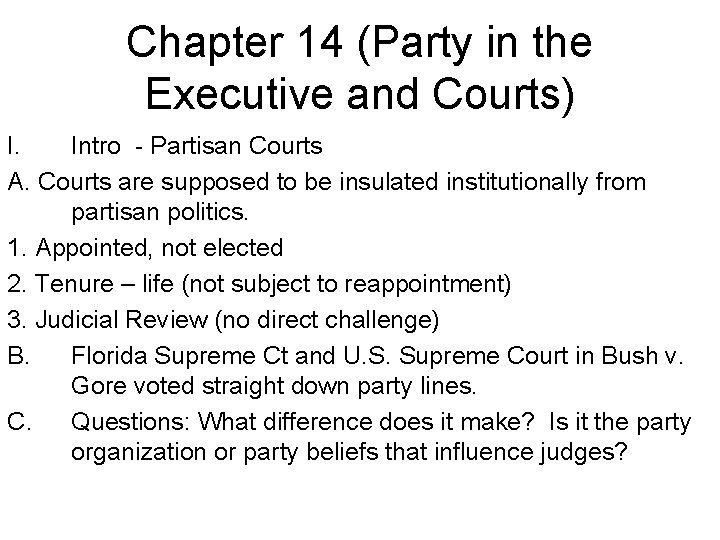 Chapter 14 (Party in the Executive and Courts)

I. Intro - Partisan Courts

A. Courts are supposed to be insulated institutionally from partisan politics.

1. Appointed, not elected

2. Tenure – life (not subject to reappointment)

3. Judicial Review (no direct challenge)

B. Florida Supreme Ct and U.S. Supreme Court in Bush v. Gore voted straight down party lines.

C. Questions: What difference does it make? Is it the party organization or party beliefs that influence judges?